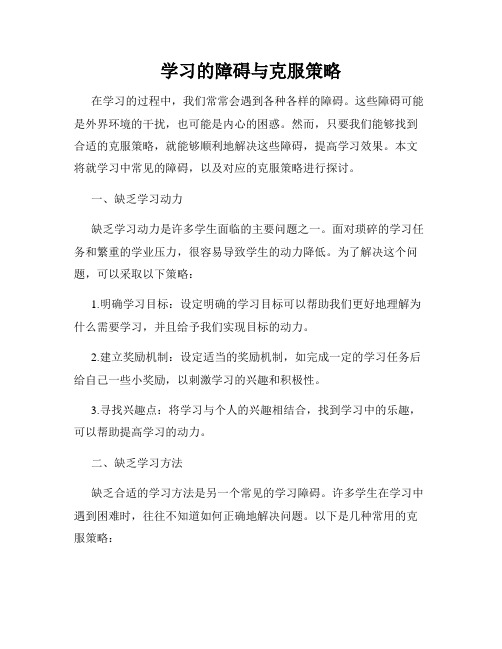 学习的障碍与克服策略

在学习的过程中，我们常常会遇到各种各样的障碍。这些障碍可能是外界环境的干扰，也可能是内心的困惑。然而，只要我们能够找到合适的克服策略，就能够顺利地解决这些障碍，提高学习效果。本文将就学习中常见的障碍，以及对应的克服策略进行探讨。

一、缺乏学习动力

缺乏学习动力是许多学生面临的主要问题之一。面对琐碎的学习任务和繁重的学业压力，很容易导致学生的动力降低。为了解决这个问题，可以采取以下策略：

1.明确学习目标：设定明确的学习目标可以帮助我们更好地理解为什么需要学习，并且给予我们实现目标的动力。

2.建立奖励机制：设定适当的奖励机制，如完成一定的学习任务后给自己一些小奖励，以刺激学习的兴趣和积极性。

3.寻找兴趣点：将学习与个人的兴趣相结合，找到学习中的乐趣，可以帮助提高学习的动力。

二、缺乏学习方法

缺乏合适的学习方法是另一个常见的学习障碍。许多学生在学习中遇到困难时，往往不知道如何正确地解决问题。以下是几种常用的克服策略：